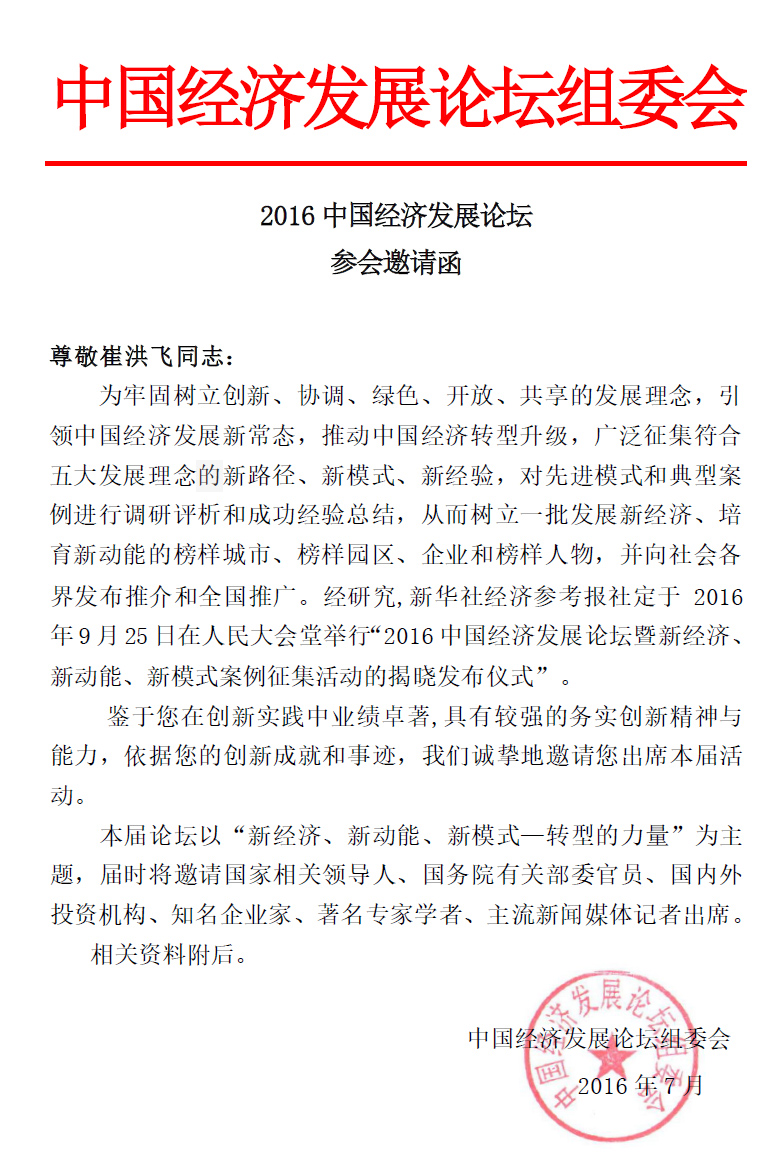 中国经济发展论坛组委会

2016 中国经济发展论坛
参会邀请函

尊敬崔洪飞同志：

为牢固树立创新、协调、绿色、开放、共享的发展理念，引领中国经济发展新常态，推动中国经济转型升级，广泛征集符合五大发展理念的新路径、新模式、新经验，对先进模式和典型案例进行调研评析和成功经验总结，从而树立一批发展新经济、培育新动能的榜样城市、榜样园区、企业和榜样人物，并向社会各界发布推介和全国推广。经研究,新华社经济参考报社定于 2016 年 9 月 25 日在人民大会堂举行“2016 中国经济发展论坛暨新经济、新动能、新模式案例征集活动的揭晓发布仪式”。

鉴于您在创新实践中业绩卓著,具有较强的务实创新精神与能力，依据您的创新成就和事迹，我们诚挚地邀请您出席本届活动。

本届论坛以“新经济、新动能、新模式—转型的力量”为主题，届时将邀请国家相关领导人、国务院有关部委官员、国内外投资机构、知名企业家、著名专家学者、主流新闻媒体记者出席。

相关资料附后。

中国经济发展论坛组委会
2016 年 7 月

中国经济发展论坛组委会